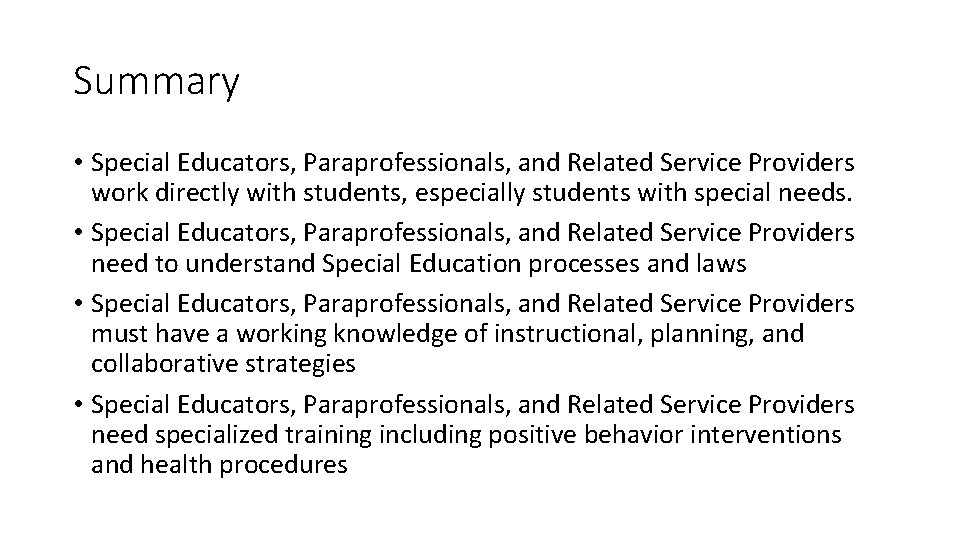 Summary

• Special Educators, Paraprofessionals, and Related Service Providers work directly with students, especially students with special needs.
• Special Educators, Paraprofessionals, and Related Service Providers need to understand Special Education processes and laws
• Special Educators, Paraprofessionals, and Related Service Providers must have a working knowledge of instructional, planning, and collaborative strategies
• Special Educators, Paraprofessionals, and Related Service Providers need specialized training including positive behavior interventions and health procedures